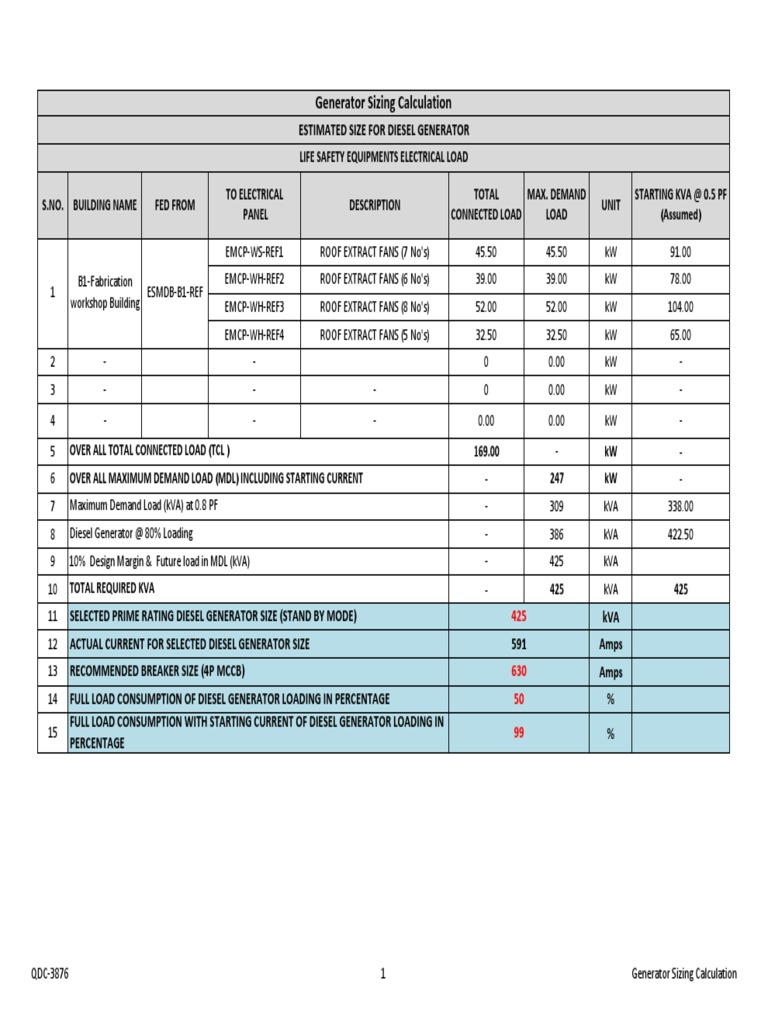 Generator Sizing Calculation

ESTIMATED SIZE FOR DIESEL GENERATOR

LIFE SAFETY EQUIPMENTS ELECTRICAL LOAD

| S.NO. | BUILDING NAME | FED FROM | TO ELECTRICAL PANEL | DESCRIPTION | TOTAL CONNECTED LOAD | MAX. DEMAND LOAD | UNIT | STARTING KVA @ 0.5 PF (Assumed) |
|---|---|---|---|---|---|---|---|---|
| 1 | B1-Fabrication workshop Building | ESMDB-B1-REF | EMCP-WS-REF1 | ROOF EXTRACT FANS (7 No's) | 45.50 | 45.50 | kW | 91.00 |
| | | | EMCP-WH-REF2 | ROOF EXTRACT FANS (6 No's) | 39.00 | 39.00 | kW | 78.00 |
| | | | EMCP-WH-REF3 | ROOF EXTRACT FANS (8 No's) | 52.00 | 52.00 | kW | 104.00 |
| | | | EMCP-WH-REF4 | ROOF EXTRACT FANS (5 No's) | 32.50 | 32.50 | kW | 65.00 |
| 2 | - | | - | | 0 | 0.00 | kW | - |
| 3 | - | | - | - | 0 | 0.00 | kW | - |
| 4 | - | | - | - | 0.00 | 0.00 | kW | - |
| 5 | OVER ALL TOTAL CONNECTED LOAD (TCL ) | | | | 169.00 | - | kW | - |
| 6 | OVER ALL MAXIMUM DEMAND LOAD (MDL) INCLUDING STARTING CURRENT | | | | - | 247 | kW | - |
| 7 | Maximum Demand Load (kVA) at 0.8 PF | | | | - | 309 | kVA | 338.00 |
| 8 | Diesel Generator @ 80% Loading | | | | - | 386 | kVA | 422.50 |
| 9 | 10% Design Margin & Future load in MDL (kVA) | | | | - | 425 | kVA | |
| 10 | TOTAL REQUIRED KVA | | | | - | 425 | kVA | 425 |
| 11 | SELECTED PRIME RATING DIESEL GENERATOR SIZE (STAND BY MODE) | | | | 425 | | kVA | |
| 12 | ACTUAL CURRENT FOR SELECTED DIESEL GENERATOR SIZE | | | | 591 | | Amps | |
| 13 | RECOMMENDED BREAKER SIZE (4P MCCB) | | | | 630 | | Amps | |
| 14 | FULL LOAD CONSUMPTION OF DIESEL GENERATOR LOADING IN PERCENTAGE | | | | 50 | | % | |
| 15 | FULL LOAD CONSUMPTION WITH STARTING CURRENT OF DIESEL GENERATOR LOADING IN PERCENTAGE | | | | 99 | | % | |

QDC-3876 1 Generator Sizing Calculation